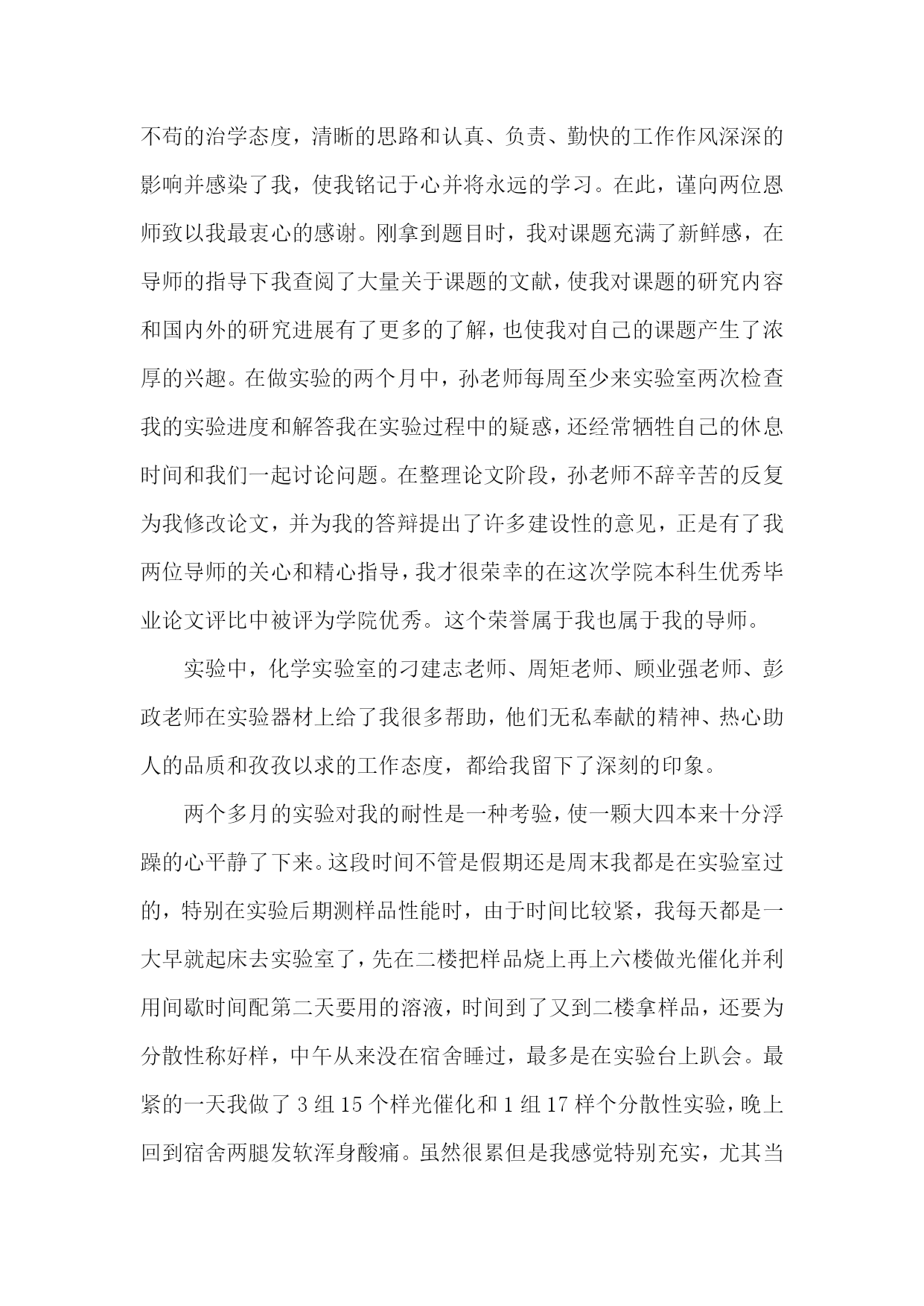 不苟的治学态度，清晰的思路和认真、负责、勤快的工作作风深深的影响并感染了我，使我铭记于心并将永远的学习。在此，谨向两位恩师致以我最衷心的感谢。刚拿到题目时，我对课题充满了新鲜感，在导师的指导下我查阅了大量关于课题的文献，使我对课题的研究内容和国内外的研究进展有了更多的了解，也使我对自己的课题产生了浓厚的兴趣。在做实验的两个月中，孙老师每周至少来实验室两次检查我的实验进度和解答我在实验过程中的疑惑，还经常牺牲自己的休息时间和我们一起讨论问题。在整理论文阶段，孙老师不辞辛苦的反复为我修改论文，并为我的答辩提出了许多建设性的意见，正是有了我两位导师的关心和精心指导，我才很荣幸的在这次学院本科生优秀毕业论文评比中被评为学院优秀。这个荣誉属于我也属于我的导师。

实验中，化学实验室的刁建志老师、周矩老师、顾业强老师、彭政老师在实验器材上给了我很多帮助，他们无私奉献的精神、热心助人的品质和孜孜以求的工作态度，都给我留下了深刻的印象。

两个多月的实验对我的耐性是一种考验，使一颗大四本来十分浮躁的心平静了下来。这段时间不管是假期还是周末我都是在实验室过的，特别在实验后期测样品性能时，由于时间比较紧，我每天都是一大早就起床去实验室了，先在二楼把样品烧上再上六楼做光催化并利用间歇时间配第二天要用的溶液，时间到了又到二楼拿样品，还要为分散性称好样，中午从来没在宿舍睡过，最多是在实验台上趴会。最紧的一天我做了 3 组 15 个样光催化和 1 组 17 样个分散性实验，晚上回到宿舍两腿发软浑身酸痛。虽然很累但是我感觉特别充实，尤其当